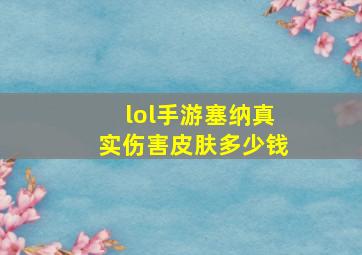 lol手游塞纳真实伤害皮肤多少钱